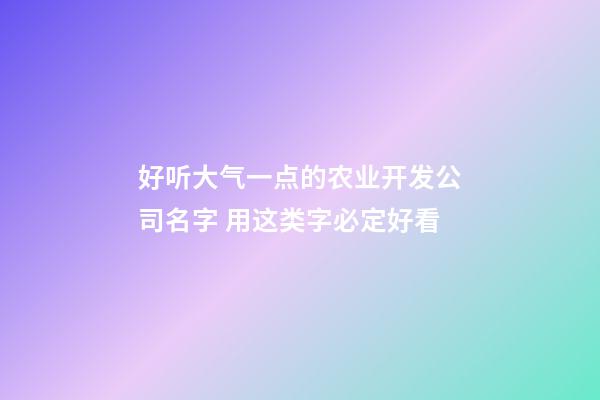 好听大气一点的农业开发公司名字 用这类字必定好看